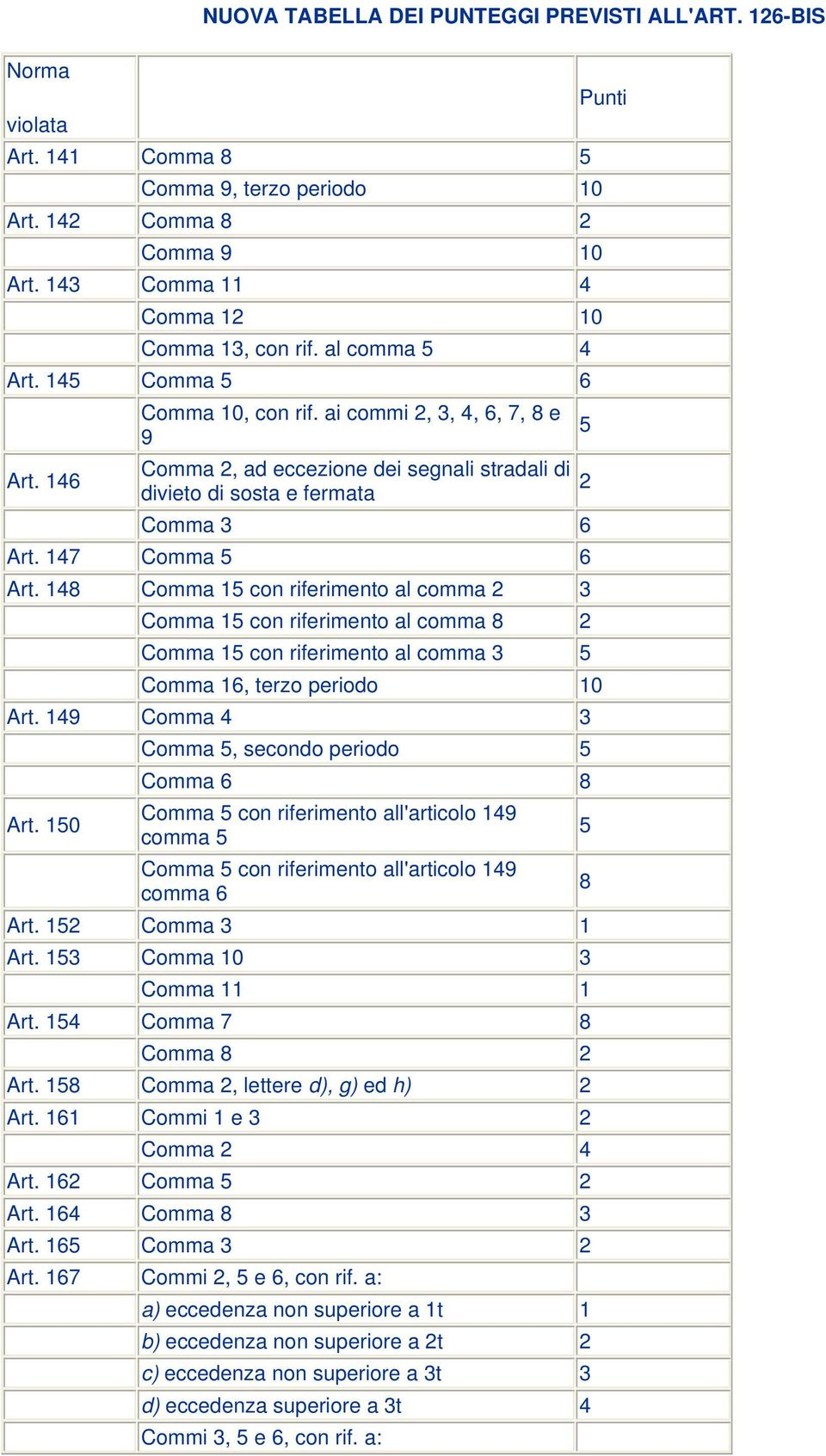 NUOVA TABELLA DEI PUNTEGGI PREVISTI ALL'ART. 126-BIS

| Norma violata | | Punti |
|---|---|---|
| Art. 141 | Comma 8 | 5 |
| | Comma 9, terzo periodo | 10 |
| Art. 142 | Comma 8 | 2 |
| | Comma 9 | 10 |
| Art. 143 | Comma 11 | 4 |
| | Comma 12 | 10 |
| | Comma 13, con rif. al comma 5 | 4 |
| Art. 145 | Comma 5 | 6 |
| | Comma 10, con rif. ai commi 2, 3, 4, 6, 7, 8 e 9 | 5 |
| Art. 146 | Comma 2, ad eccezione dei segnali stradali di divieto di sosta e fermata | 2 |
| | Comma 3 | 6 |
| Art. 147 | Comma 5 | 6 |
| Art. 148 | Comma 15 con riferimento al comma 2 | 3 |
| | Comma 15 con riferimento al comma 8 | 2 |
| | Comma 15 con riferimento al comma 3 | 5 |
| | Comma 16, terzo periodo | 10 |
| Art. 149 | Comma 4 | 3 |
| | Comma 5, secondo periodo | 5 |
| | Comma 6 | 8 |
| Art. 150 | Comma 5 con riferimento all'articolo 149 comma 5 | 5 |
| | Comma 5 con riferimento all'articolo 149 comma 6 | 8 |
| Art. 152 | Comma 3 | 1 |
| Art. 153 | Comma 10 | 3 |
| | Comma 11 | 1 |
| Art. 154 | Comma 7 | 8 |
| | Comma 8 | 2 |
| Art. 158 | Comma 2, lettere d), g) ed h) | 2 |
| Art. 161 | Commi 1 e 3 | 2 |
| | Comma 2 | 4 |
| Art. 162 | Comma 5 | 2 |
| Art. 164 | Comma 8 | 3 |
| Art. 165 | Comma 3 | 2 |
| Art. 167 | Commi 2, 5 e 6, con rif. a: | |
| | a) eccedenza non superiore a 1t | 1 |
| | b) eccedenza non superiore a 2t | 2 |
| | c) eccedenza non superiore a 3t | 3 |
| | d) eccedenza superiore a 3t | 4 |
| | Commi 3, 5 e 6, con rif. a: | |